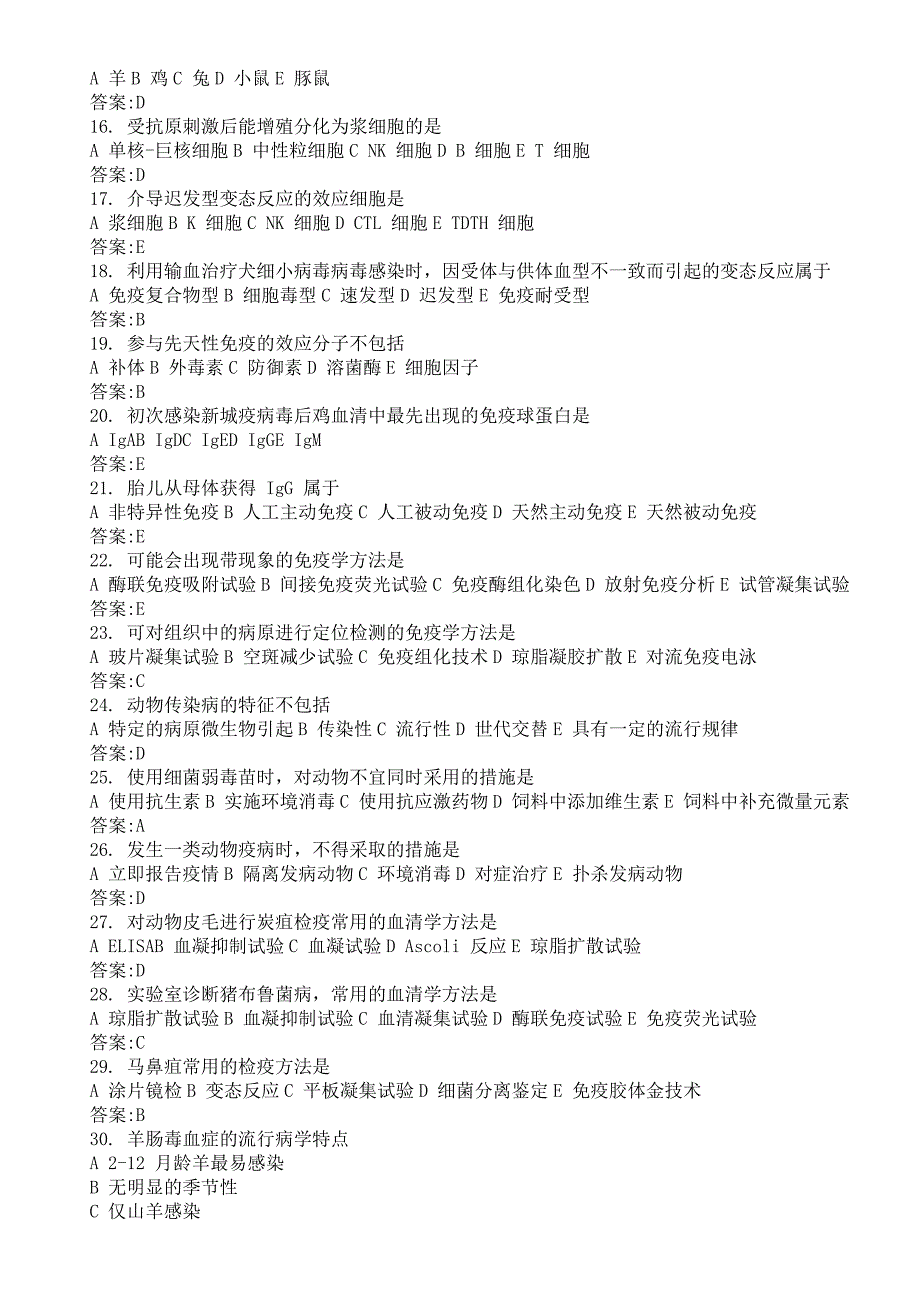 A 羊 B 鸡 C 兔 D 小鼠 E 豚鼠
答案:D
16. 受抗原刺激后能增殖分化为浆细胞的是
A 单核-巨核细胞 B 中性粒细胞 C NK 细胞 D B 细胞 E T 细胞
答案:D
17. 介导迟发型变态反应的效应细胞是
A 浆细胞 B K 细胞 C NK 细胞 D CTL 细胞 E TDTH 细胞
答案:E
18. 利用输血治疗犬细小病毒病毒感染时，因受体与供体血型不一致而引起的变态反应属于
A 免疫复合物型 B 细胞毒型 C 速发型 D 迟发型 E 免疫耐受型
答案:B
19. 参与先天性免疫的效应分子不包括
A 补体 B 外毒素 C 防御素 D 溶菌酶 E 细胞因子
答案:B
20. 初次感染新城疫病毒后鸡血清中最先出现的免疫球蛋白是
A IgAB IgDC IgED IgGE IgM
答案:E
21. 胎儿从母体获得 IgG 属于
A 非特异性免疫 B 人工主动免疫 C 人工被动免疫 D 天然主动免疫 E 天然被动免疫
答案:E
22. 可能会出现带现象的免疫学方法是
A 酶联免疫吸附试验 B 间接免疫荧光试验 C 免疫酶组化染色 D 放射免疫分析 E 试管凝集试验
答案:E
23. 可对组织中的病原进行定位检测的免疫学方法是
A 玻片凝集试验 B 空斑减少试验 C 免疫组化技术 D 琼脂凝胶扩散 E 对流免疫电泳
答案:C
24. 动物传染病的特征不包括
A 特定的病原微生物引起 B 传染性 C 流行性 D 世代交替 E 具有一定的流行规律
答案:D
25. 使用细菌弱毒苗时，对动物不宜同时采用的措施是
A 使用抗生素 B 实施环境消毒 C 使用抗应激药物 D 饲料中添加维生素 E 饲料中补充微量元素
答案:A
26. 发生一类动物疫病时，不得采取的措施是
A 立即报告疫情 B 隔离发病动物 C 环境消毒 D 对症治疗 E 扑杀发病动物
答案:D
27. 对动物皮毛进行炭疽检疫常用的血清学方法是
A ELISAB 血凝抑制试验 C 血凝试验 D Ascoli 反应 E 琼脂扩散试验
答案:D
28. 实验室诊断猪布鲁菌病，常用的血清学方法是
A 琼脂扩散试验 B 血凝抑制试验 C 血清凝集试验 D 酶联免疫试验 E 免疫荧光试验
答案:C
29. 马鼻疽常用的检疫方法是
A 涂片镜检 B 变态反应 C 平板凝集试验 D 细菌分离鉴定 E 免疫胶体金技术
答案:B
30. 羊肠毒血症的流行病学特点
A 2-12 月龄羊最易感染
B 无明显的季节性
C 仅山羊感染